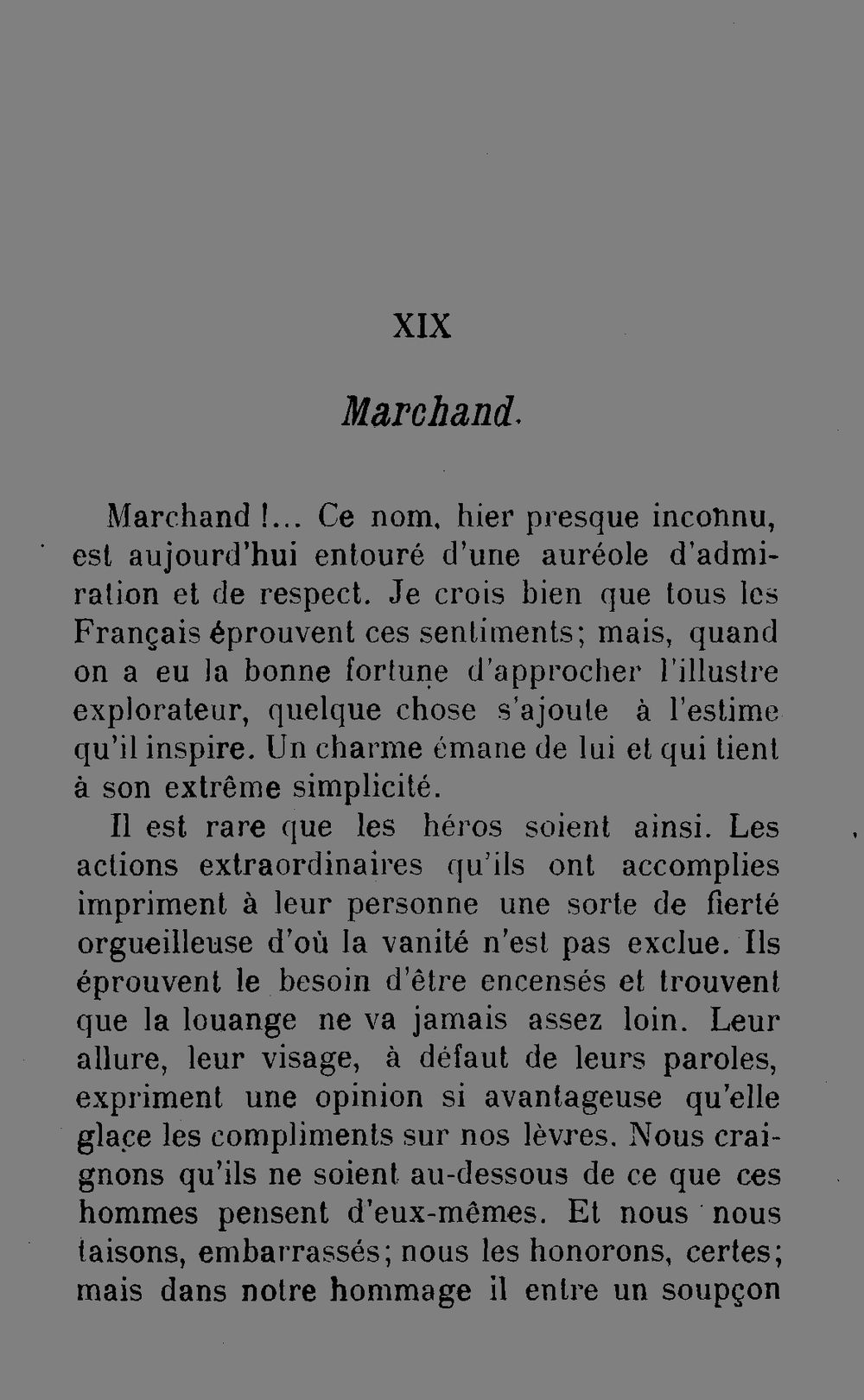 XIX

Marchand.

Marchand !... Ce nom, hier presque inconnu, est aujourd'hui entouré d'une auréole d'admiration et de respect. Je crois bien que tous les Français éprouvent ces sentiments; mais, quand on a eu la bonne fortune d'approcher l'illustre explorateur, quelque chose s'ajoute à l'estime qu'il inspire. Un charme émane de lui et qui tient à son extrême simplicité.

Il est rare que les héros soient ainsi. Les actions extraordinaires qu'ils ont accomplies impriment à leur personne une sorte de fierté orgueilleuse d'où la vanité n'est pas exclue. Ils éprouvent le besoin d'être encensés et trouvent que la louange ne va jamais assez loin. Leur allure, leur visage, à défaut de leurs paroles, expriment une opinion si avantageuse qu'elle glace les compliments sur nos lèvres. Nous craignons qu'ils ne soient au-dessous de ce que ces hommes pensent d'eux-mêmes. Et nous nous taisons, embarrassés; nous les honorons, certes; mais dans notre hommage il entre un soupçon